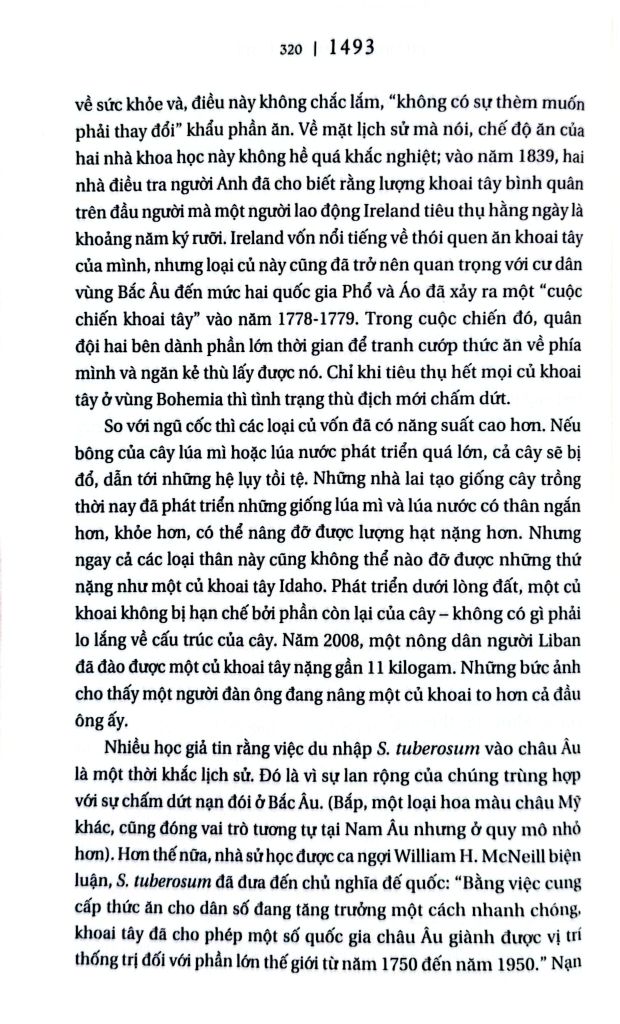 320 | 1493

về sức khỏe và, điều này không chắc lắm, "không có sự thèm muốn phải thay đổi" khẩu phần ăn. Về mặt lịch sử mà nói, chế độ ăn của hai nhà khoa học này không hề quá khắc nghiệt; vào năm 1839, hai nhà điều tra người Anh đã cho biết rằng lượng khoai tây bình quân trên đầu người mà một người lao động Ireland tiêu thụ hằng ngày là khoảng năm ký rưỡi. Ireland vốn nổi tiếng về thói quen ăn khoai tây của mình, nhưng loại củ này cũng đã trở nên quan trọng với cư dân vùng Bắc Âu đến mức hai quốc gia Phổ và Áo đã xảy ra một "cuộc chiến khoai tây" vào năm 1778-1779. Trong cuộc chiến đó, quân đội hai bên dành phần lớn thời gian để tranh cướp thức ăn về phía mình và ngăn kẻ thù lấy được nó. Chỉ khi tiêu thụ hết mọi củ khoai tây ở vùng Bohemia thì tình trạng thù địch mới chấm dứt.

So với ngũ cốc thì các loại củ vốn đã có năng suất cao hơn. Nếu bông của cây lúa mì hoặc lúa nước phát triển quá lớn, cả cây sẽ bị đổ, dẫn tới những hệ lụy tồi tệ. Những nhà lai tạo giống cây trồng thời nay đã phát triển những giống lúa mì và lúa nước có thân ngắn hơn, khỏe hơn, có thể nâng đỡ được lượng hạt nặng hơn. Nhưng ngay cả các loại thân này cũng không thể nào đỡ được những thứ nặng như một củ khoai tây Idaho. Phát triển dưới lòng đất, một củ khoai không bị hạn chế bởi phần còn lại của cây – không có gì phải lo lắng về cấu trúc của cây. Năm 2008, một nông dân người Liban đã đào được một củ khoai tây nặng gần 11 kilogam. Những bức ảnh cho thấy một người đàn ông đang nâng một củ khoai to hơn cả đầu ông ấy.

Nhiều học giả tin rằng việc du nhập S. tuberosum vào châu Âu là một thời khắc lịch sử. Đó là vì sự lan rộng của chúng trùng hợp với sự chấm dứt nạn đói ở Bắc Âu. (Bắp, một loại hoa màu châu Mỹ khác, cũng đóng vai trò tương tự tại Nam Âu nhưng ở quy mô nhỏ hơn). Hơn thế nữa, nhà sử học được ca ngợi William H. McNeill biện luận, S. tuberosum đã đưa đến chủ nghĩa đế quốc: "Bằng việc cung cấp thức ăn cho dân số đang tăng trưởng một cách nhanh chóng, khoai tây đã cho phép một số quốc gia châu Âu giành được vị trí thống trị đối với phần lớn thế giới từ năm 1750 đến năm 1950." Nạn